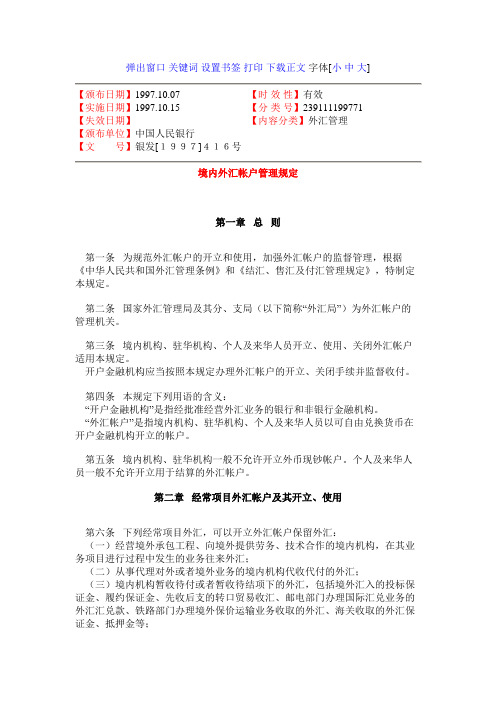 弹出窗口 关键词 设置书签 打印 下载正文 字体[小 中 大]

【颁布日期】1997.10.07
【实施日期】1997.10.15
【失效日期】
【颁布单位】中国人民银行
【文　　号】银发[１９９７]４１６号

【时 效 性】有效
【分 类 号】239111199771
【内容分类】外汇管理

境内外汇帐户管理规定

第一章 总 则

第一条 为规范外汇帐户的开立和使用，加强外汇帐户的监督管理，根据《中华人民共和国外汇管理条例》和《结汇、售汇及付汇管理规定》，特制定本规定。

第二条 国家外汇管理局及其分、支局（以下简称“外汇局”）为外汇帐户的管理机关。

第三条 境内机构、驻华机构、个人及来华人员开立、使用、关闭外汇帐户适用本规定。
开户金融机构应当按照本规定办理外汇帐户的开立、关闭手续并监督收付。

第四条 本规定下列用语的含义：
“开户金融机构”是指经批准经营外汇业务的银行和非银行金融机构。
“外汇帐户”是指境内机构、驻华机构、个人及来华人员以可自由兑换货币在开户金融机构开立的帐户。

第五条 境内机构、驻华机构一般不允许开立外币现钞帐户。个人及来华人员一般不允许开立用于结算的外汇帐户。

第二章 经常项目外汇帐户及其开立、使用

第六条 下列经常项目外汇，可以开立外汇帐户保留外汇：
（一）经营境外承包工程、向境外提供劳务、技术合作的境内机构，在其业务项目进行过程中发生的业务往来外汇；
（二）从事代理对外或者境外业务的境内机构代收代付的外汇；
（三）境内机构暂收待付或者暂收待结项下的外汇，包括境外汇入的投标保证金、履约保证金、先收后支的转口贸易收汇、邮电部门办理国际汇兑业务的外汇汇兑款、铁路部门办理境外保价运输业务收取的外汇、海关收取的外汇保证金、抵押金等；